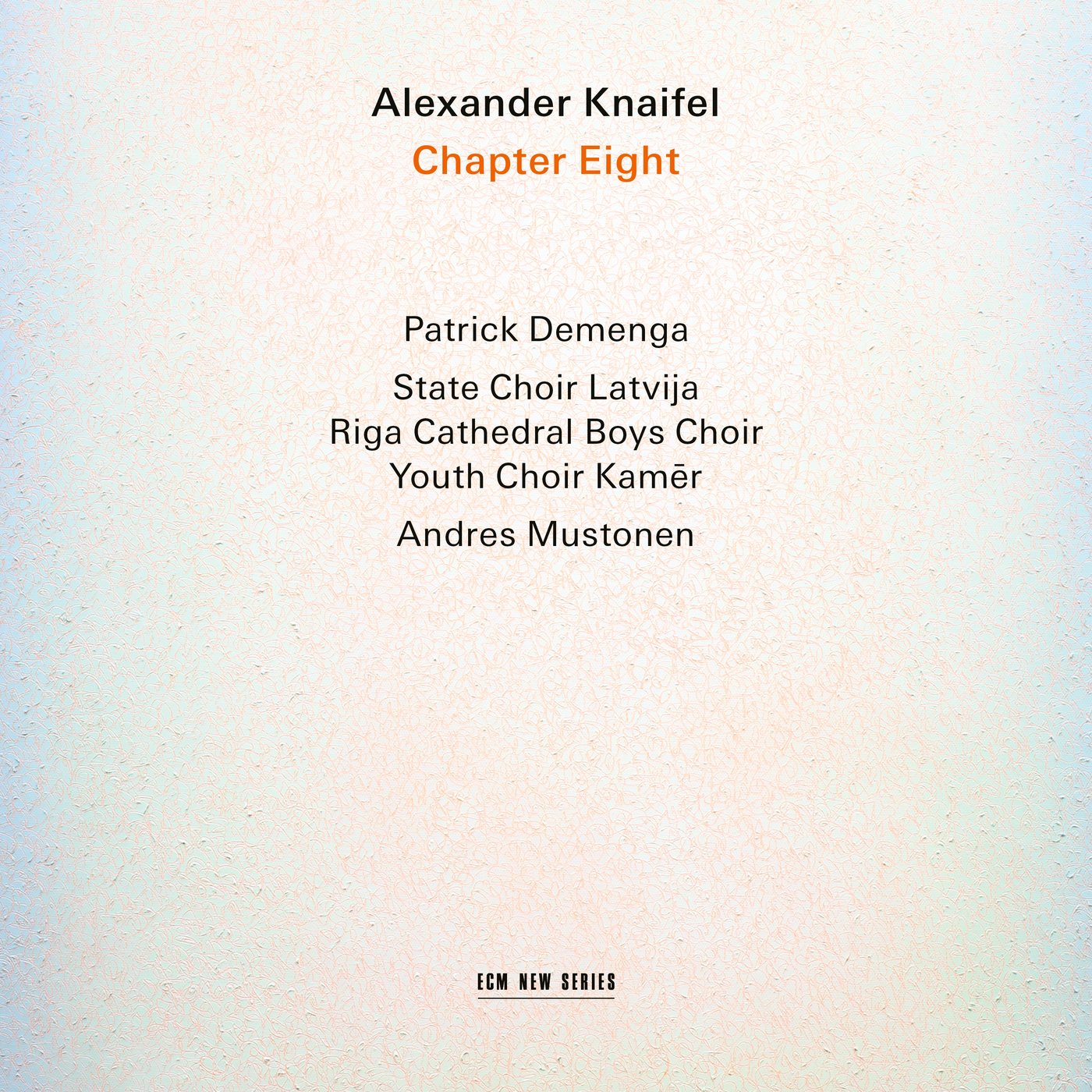 Alexander Knaifel
Chapter Eight

Patrick Demenga

State Choir Latvija
Riga Cathedral Boys Choir
Youth Choir Kamēr

Andres Mustonen

ECM NEW SERIES